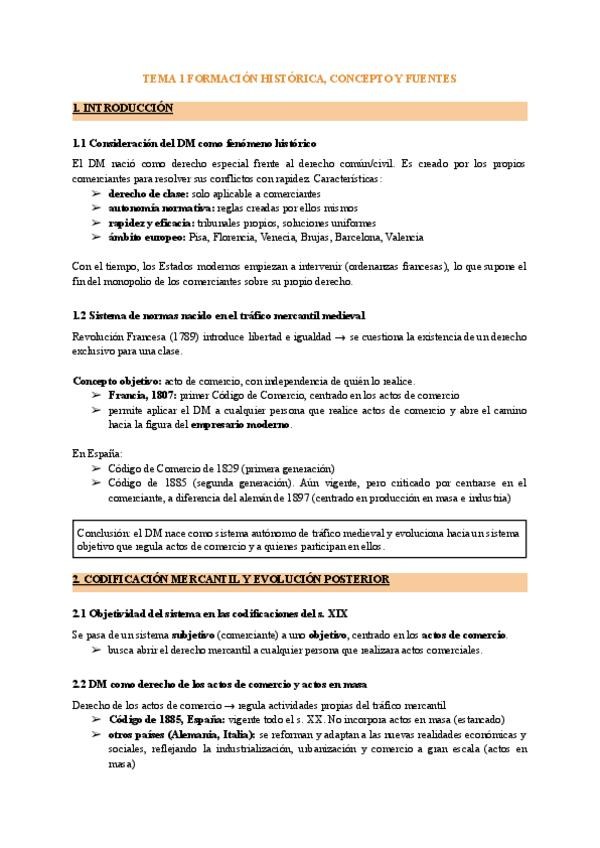 TEMA 1 FORMACIÓN HISTÓRICA, CONCEPTO Y FUENTES

1. INTRODUCCIÓN

1.1 Consideración del DM como fenómeno histórico

El DM nació como derecho especial frente al derecho común/civil. Es creado por los propios comerciantes para resolver sus conflictos con rapidez. Características:
➢ derecho de clase: solo aplicable a comerciantes
➢ autonomía normativa: reglas creadas por ellos mismos
➢ rapidez y eficacia: tribunales propios, soluciones uniformes
➢ ámbito europeo: Pisa, Florencia, Venecia, Brujas, Barcelona, Valencia

Con el tiempo, los Estados modernos empiezan a intervenir (ordenanzas francesas), lo que supone el fin del monopolio de los comerciantes sobre su propio derecho.

1.2 Sistema de normas nacido en el tráfico mercantil medieval

Revolución Francesa (1789) introduce libertad e igualdad → se cuestiona la existencia de un derecho exclusivo para una clase.

Concepto objetivo: acto de comercio, con independencia de quién lo realice.
➢ Francia, 1807: primer Código de Comercio, centrado en los actos de comercio
➢ permite aplicar el DM a cualquier persona que realice actos de comercio y abre el camino hacia la figura del empresario moderno.

En España:
➢ Código de Comercio de 1829 (primera generación)
➢ Código de 1885 (segunda generación). Aún vigente, pero criticado por centrarse en el comerciante, a diferencia del alemán de 1897 (centrado en producción en masa e industria)

Conclusión: el DM nace como sistema autónomo de tráfico medieval y evoluciona hacia un sistema objetivo que regula actos de comercio y a quienes participan en ellos.

2. CODIFICACIÓN MERCANTIL Y EVOLUCIÓN POSTERIOR

2.1 Objetividad del sistema en las codificaciones del s. XIX

Se pasa de un sistema subjetivo (comerciante) a uno objetivo, centrado en los actos de comercio.
➢ busca abrir el derecho mercantil a cualquier persona que realizara actos comerciales.

2.2 DM como derecho de los actos de comercio y actos en masa

Derecho de los actos de comercio → regula actividades propias del tráfico mercantil
➢ Código de 1885, España: vigente todo el s. XX. No incorpora actos en masa (estancado)
➢ otros países (Alemania, Italia): se reforman y adaptan a las nuevas realidades económicas y sociales, reflejando la industrialización, urbanización y comercio a gran escala (actos en masa)